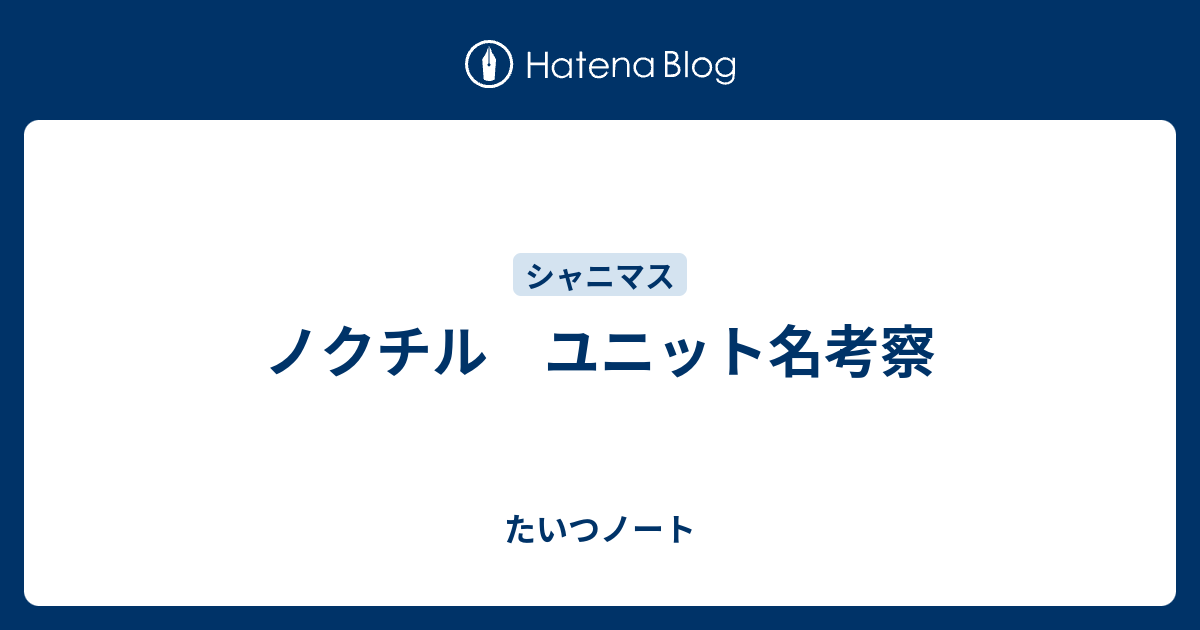 Hatena Blog

シャニマス

ノクチル　ユニット名考察

たいつノート